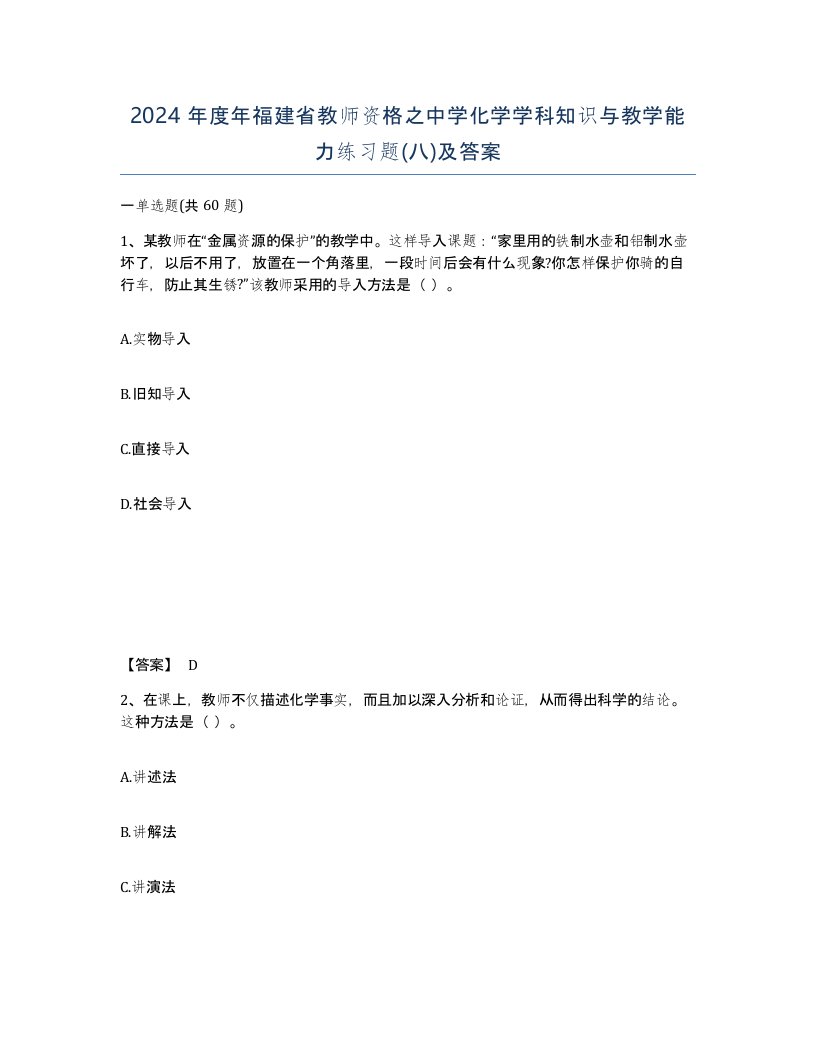 2024 年度年福建省教师资格之中学化学学科知识与教学能力练习题(八)及答案

一单选题(共 60 题)

1、某教师在“金属资源的保护”的教学中。这样导入课题：“家里用的铁制水壶和铝制水壶坏了，以后不用了，放置在一个角落里，一段时间后会有什么现象?你怎样保护你骑的自行车，防止其生锈?”该教师采用的导入方法是（ ）。

A.实物导入

B.旧知导入

C.直接导入

D.社会导入

【答案】 D

2、在课上，教师不仅描述化学事实，而且加以深入分析和论证，从而得出科学的结论。这种方法是（ ）。

A.讲述法

B.讲解法

C.讲演法